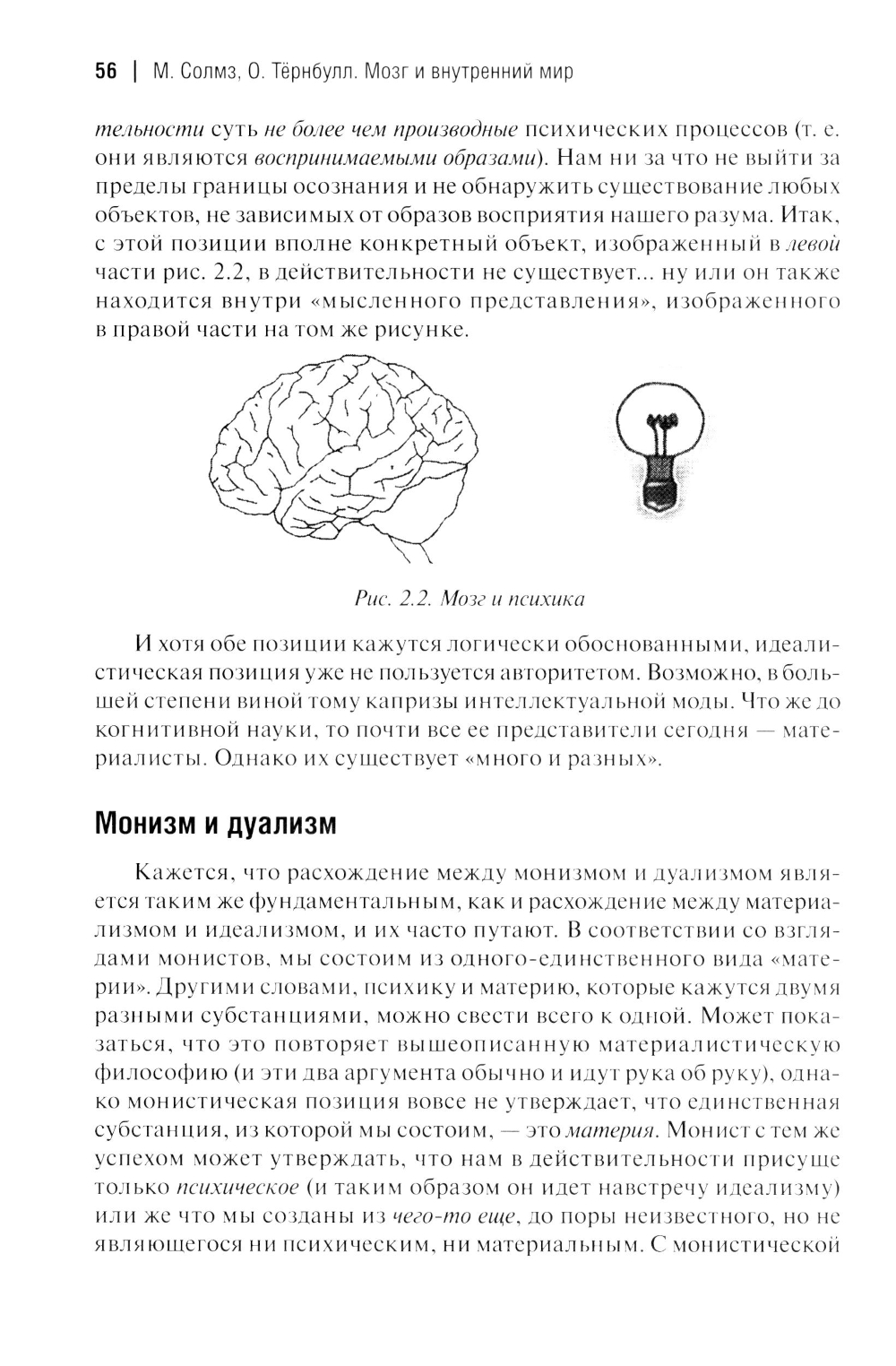 56 | М. Солмз, О. Тёрнбулл. Мозг и внутренний мир

тельности суть не более чем производные психических процессов (т. е. они являются воспринимаемыми образами). Нам ни за что не выйти за пределы границы осознания и не обнаружить существование любых объектов, не зависимых от образов восприятия нашего разума. Итак, с этой позиции вполне конкретный объект, изображенный в левой части рис. 2.2, в действительности не существует... ну или он также находится внутри «мысленного представления», изображенного в правой части на том же рисунке.

Рис. 2.2. Мозг и психика

И хотя обе позиции кажутся логически обоснованными, идеалистическая позиция уже не пользуется авторитетом. Возможно, в большей степени виной тому капризы интеллектуальной моды. Что же до когнитивной науки, то почти все ее представители сегодня — материалисты. Однако их существует «много и разных».

Монизм и дуализм

Кажется, что расхождение между монизмом и дуализмом является таким же фундаментальным, как и расхождение между материализмом и идеализмом, и их часто путают. В соответствии со взглядами монистов, мы состоим из одного-единственного вида «материи». Другими словами, психику и материю, которые кажутся двумя разными субстанциями, можно свести всего к одной. Может показаться, что это повторяет вышеописанную материалистическую философию (и эти два аргумента обычно и идут рука об руку), однако монистическая позиция вовсе не утверждает, что единственная субстанция, из которой мы состоим, — это материя. Монист с тем же успехом может утверждать, что нам в действительности присуще только психическое (и таким образом он идет навстречу идеализму) или же что мы созданы из чего-то еще, до поры неизвестного, но не являющегося ни психическим, ни материальным. С монистической